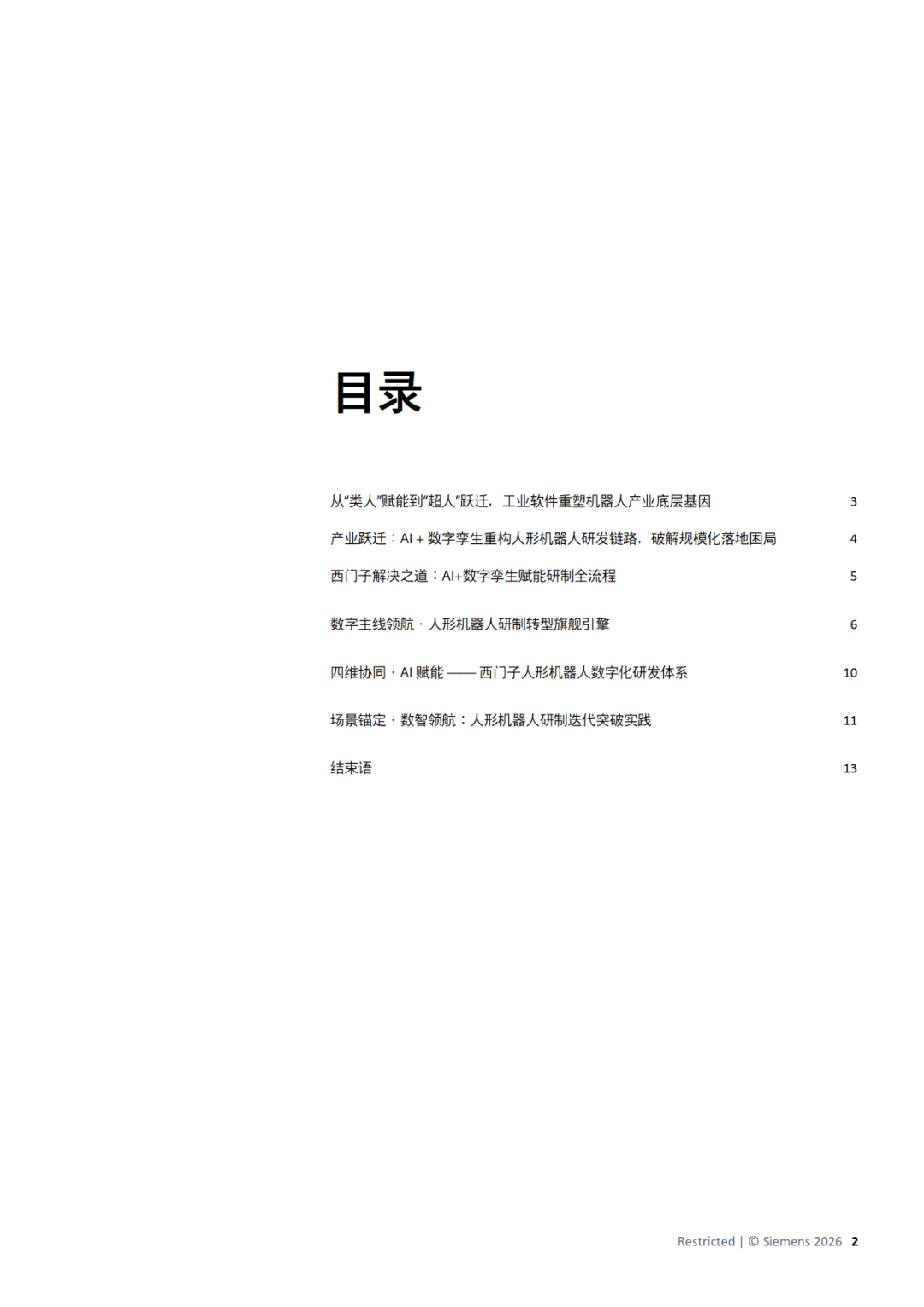 目录

从"类人"赋能到"超人"跃迁，工业软件重塑机器人产业底层基因 3

产业跃迁：AI + 数字孪生重构人形机器人研发链路，破解规模化落地困局 4

西门子解决之道：AI+数字孪生赋能研制全流程 5

数字主线领航 · 人形机器人研制转型旗舰引擎 6

四维协同 · AI 赋能 —— 西门子人形机器人数字化研发体系 10

场景锚定 · 数智领航：人形机器人研制迭代突破实践 11

结束语 13

Restricted | © Siemens 2026 2